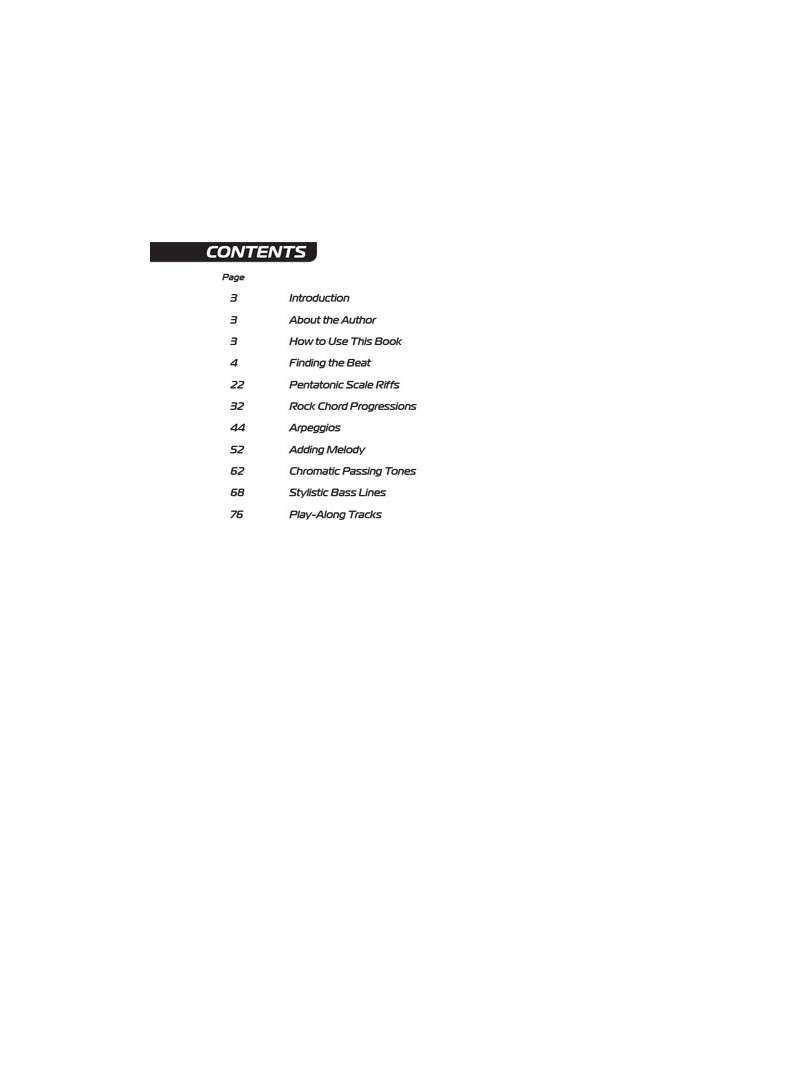 CONTENTS

Page

3 Introduction

3 About the Author

3 How to Use This Book

4 Finding the Beat

22 Pentatonic Scale Riffs

32 Rock Chord Progressions

44 Arpeggios

52 Adding Melody

62 Chromatic Passing Tones

68 Stylistic Bass Lines

76 Play-Along Tracks